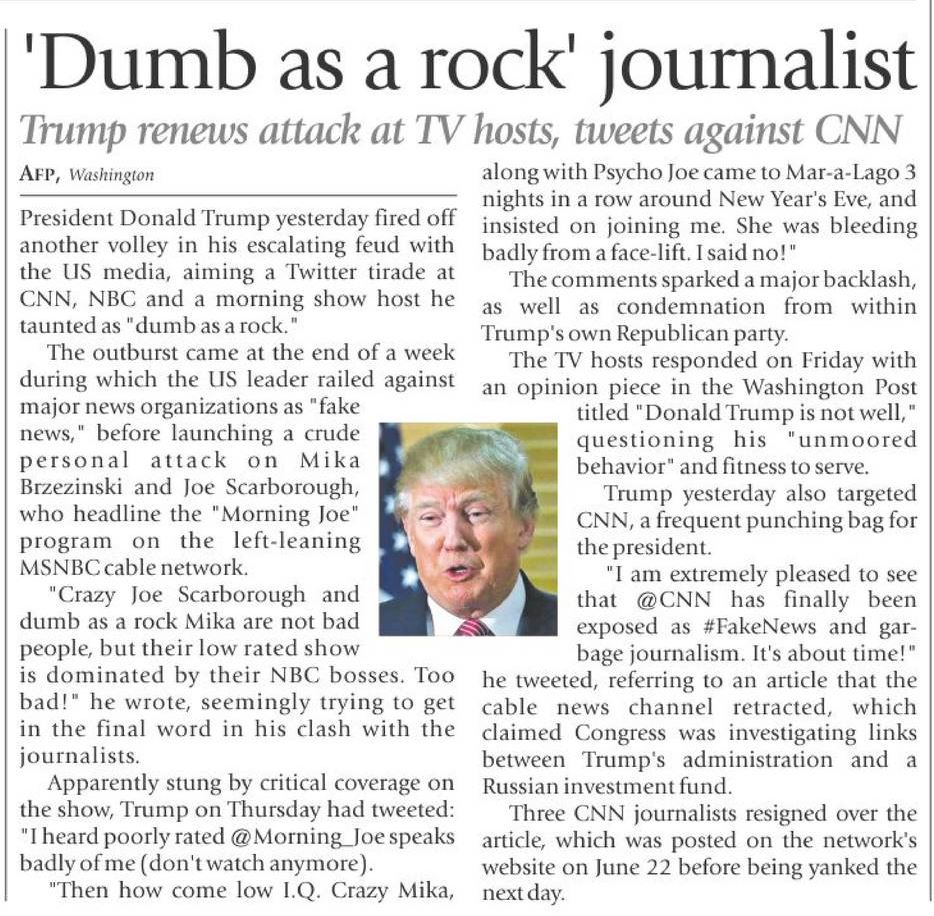 'Dumb as a rock' journalist

Trump renews attack at TV hosts, tweets against CNN

AFP, Washington

President Donald Trump yesterday fired off another volley in his escalating feud with the US media, aiming a Twitter tirade at CNN, NBC and a morning show host he taunted as "dumb as a rock."

The outburst came at the end of a week during which the US leader railed against major news organizations as "fake news," before launching a crude personal attack on Mika Brzezinski and Joe Scarborough, who headline the "Morning Joe" program on the left-leaning MSNBC cable network.

"Crazy Joe Scarborough and dumb as a rock Mika are not bad people, but their low rated show is dominated by their NBC bosses. Too bad!" he wrote, seemingly trying to get in the final word in his clash with the journalists.

Apparently stung by critical coverage on the show, Trump on Thursday had tweeted: "I heard poorly rated @Morning_Joe speaks badly of me (don't watch anymore).

"Then how come low I.Q. Crazy Mika, along with Psycho Joe came to Mar-a-Lago 3 nights in a row around New Year's Eve, and insisted on joining me. She was bleeding badly from a face-lift. I said no!"

The comments sparked a major backlash, as well as condemnation from within Trump's own Republican party.

The TV hosts responded on Friday with an opinion piece in the Washington Post titled "Donald Trump is not well," questioning his "unmoored behavior" and fitness to serve.

Trump yesterday also targeted CNN, a frequent punching bag for the president.

"I am extremely pleased to see that @CNN has finally been exposed as #FakeNews and garbage journalism. It's about time!" he tweeted, referring to an article that the cable news channel retracted, which claimed Congress was investigating links between Trump's administration and a Russian investment fund.

Three CNN journalists resigned over the article, which was posted on the network's website on June 22 before being yanked the next day.